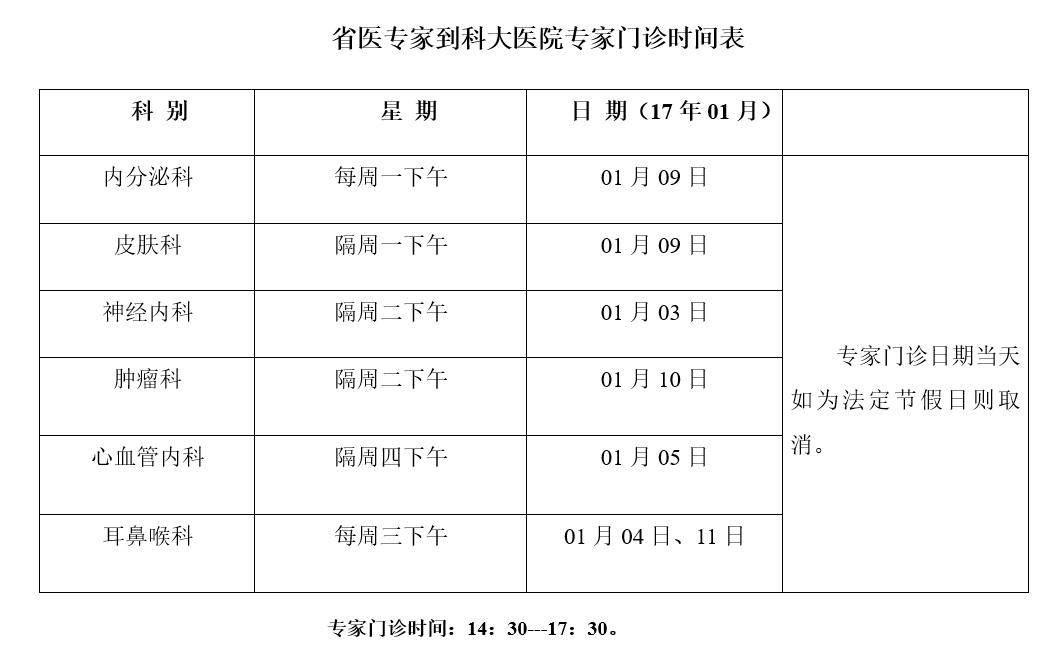 省医专家到科大医院专家门诊时间表

| 科 别 | 星 期 | 日 期（17 年 01 月） | |
|---|---|---|---|
| 内分泌科 | 每周一下午 | 01 月 09 日 | 专家门诊日期当天如为法定节假日则取消。 |
| 皮肤科 | 隔周一下午 | 01 月 09 日 | |
| 神经内科 | 隔周二下午 | 01 月 03 日 | |
| 肿瘤科 | 隔周二下午 | 01 月 10 日 | |
| 心血管内科 | 隔周四下午 | 01 月 05 日 | |
| 耳鼻喉科 | 每周三下午 | 01 月 04 日、11 日 | |

专家门诊时间：14：30---17：30。